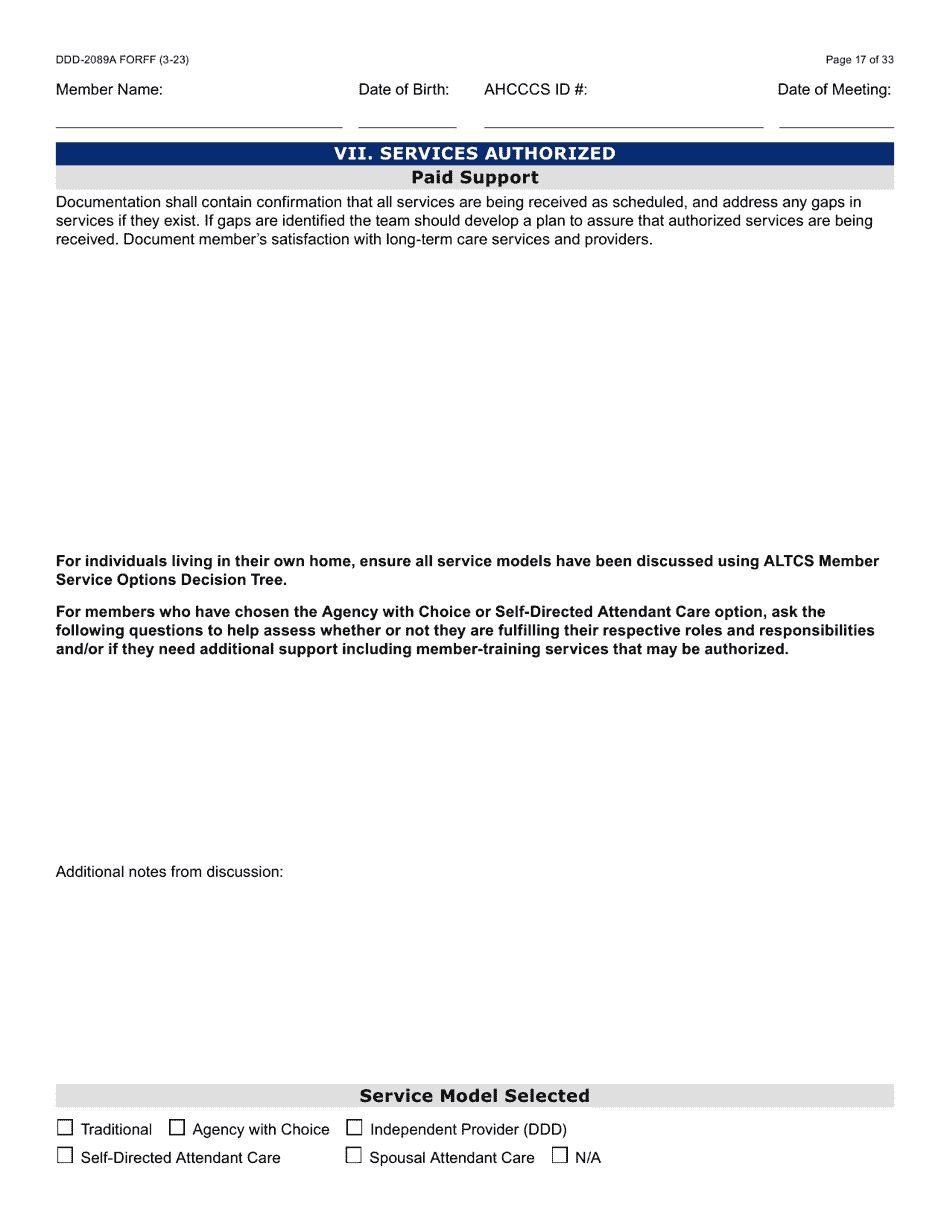 DDD-2089A FORFF (3-23)

Page 17 of 33

Member Name: Date of Birth: AHCCCS ID #: Date of Meeting:

VII. SERVICES AUTHORIZED

Paid Support

Documentation shall contain confirmation that all services are being received as scheduled, and address any gaps in services if they exist. If gaps are identified the team should develop a plan to assure that authorized services are being received. Document member's satisfaction with long-term care services and providers.

For individuals living in their own home, ensure all service models have been discussed using ALTCS Member Service Options Decision Tree.

For members who have chosen the Agency with Choice or Self-Directed Attendant Care option, ask the following questions to help assess whether or not they are fulfilling their respective roles and responsibilities and/or if they need additional support including member-training services that may be authorized.

Additional notes from discussion:

Service Model Selected

☐ Traditional ☐ Agency with Choice ☐ Independent Provider (DDD)

☐ Self-Directed Attendant Care ☐ Spousal Attendant Care ☐ N/A